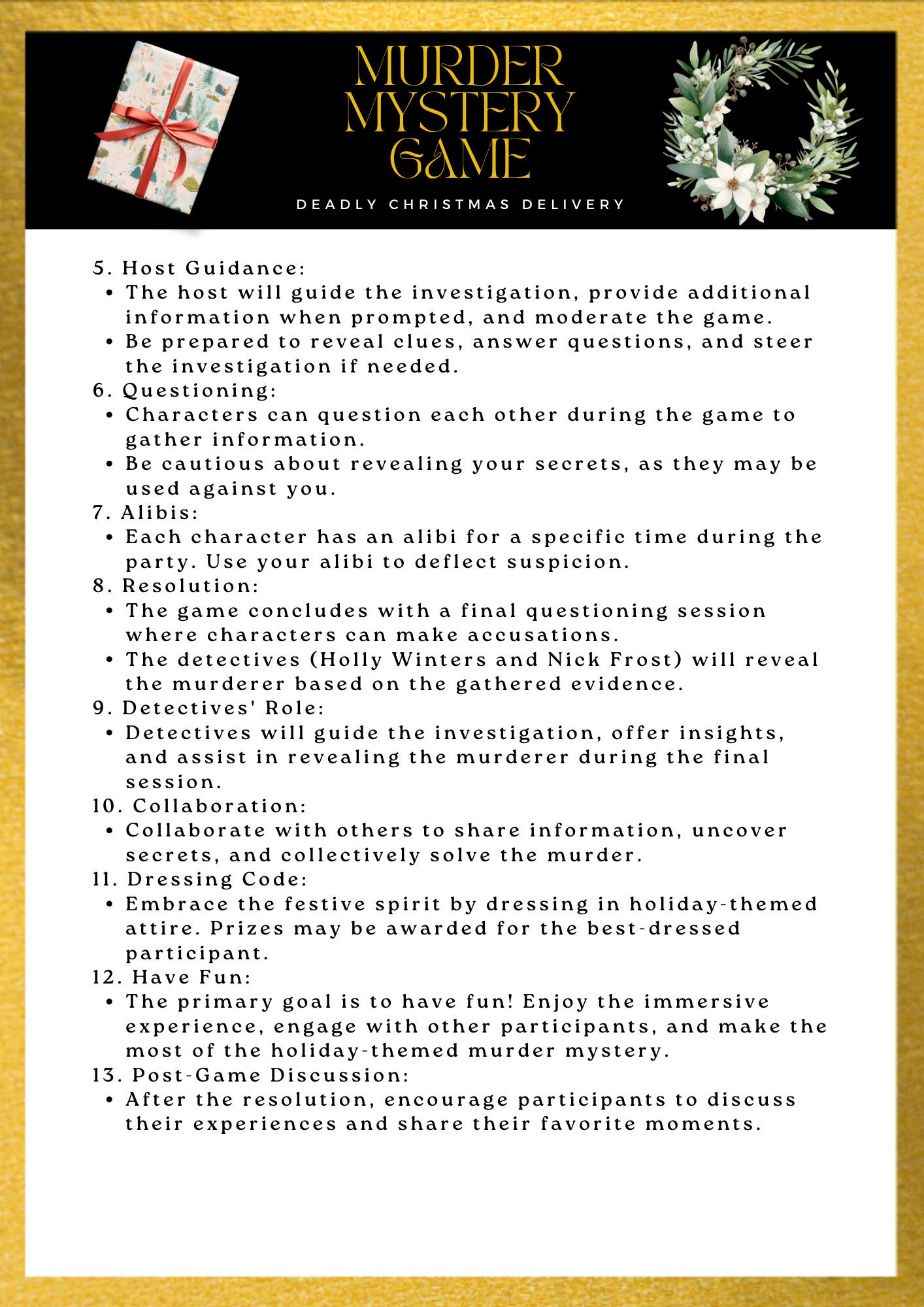 MURDER MYSTERY GAME

DEADLY CHRISTMAS DELIVERY

5. Host Guidance:
• The host will guide the investigation, provide additional information when prompted, and moderate the game.
• Be prepared to reveal clues, answer questions, and steer the investigation if needed.
6. Questioning:
• Characters can question each other during the game to gather information.
• Be cautious about revealing your secrets, as they may be used against you.
7. Alibis:
• Each character has an alibi for a specific time during the party. Use your alibi to deflect suspicion.
8. Resolution:
• The game concludes with a final questioning session where characters can make accusations.
• The detectives (Holly Winters and Nick Frost) will reveal the murderer based on the gathered evidence.
9. Detectives' Role:
• Detectives will guide the investigation, offer insights, and assist in revealing the murderer during the final session.
10. Collaboration:
• Collaborate with others to share information, uncover secrets, and collectively solve the murder.
11. Dressing Code:
• Embrace the festive spirit by dressing in holiday-themed attire. Prizes may be awarded for the best-dressed participant.
12. Have Fun:
• The primary goal is to have fun! Enjoy the immersive experience, engage with other participants, and make the most of the holiday-themed murder mystery.
13. Post-Game Discussion:
• After the resolution, encourage participants to discuss their experiences and share their favorite moments.